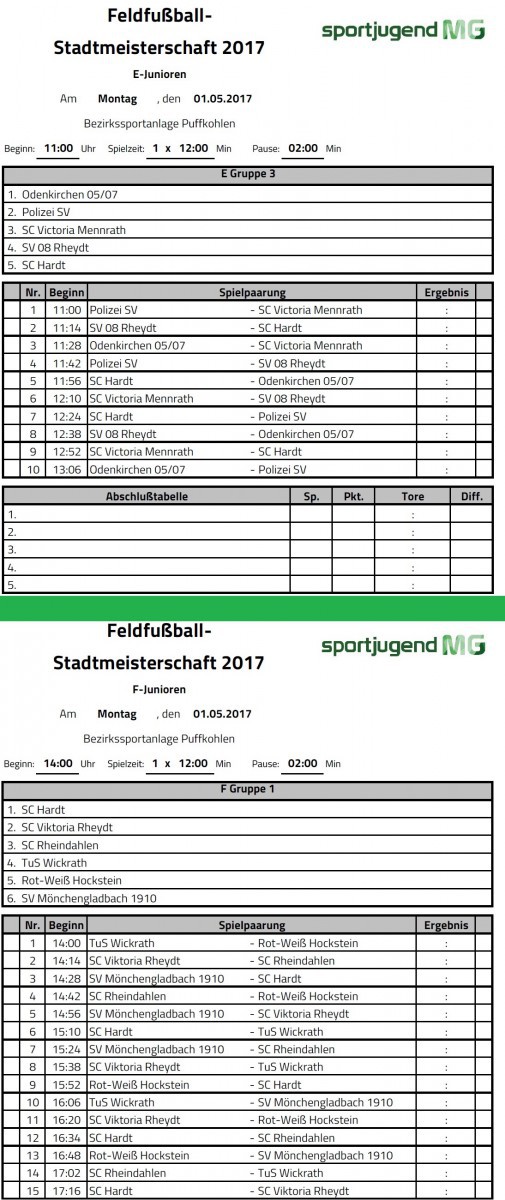 Feldfußball-
Stadtmeisterschaft 2017

sportjugend MG

E-Junioren

Am Montag , den 01.05.2017

Bezirkssportanlage Puffkohlen

Beginn: 11:00 Uhr Spielzeit: 1 x 12:00 Min Pause: 02:00 Min

| E Gruppe 3 |
|---|
| 1. Odenkirchen 05/07 |
| 2. Polizei SV |
| 3. SC Victoria Mennrath |
| 4. SV 08 Rheydt |
| 5. SC Hardt |

| Nr. | Beginn | Spielpaarung | | Ergebnis |
|---|---|---|---|---|
| 1 | 11:00 | Polizei SV | - SC Victoria Mennrath | : |
| 2 | 11:14 | SV 08 Rheydt | - SC Hardt | : |
| 3 | 11:28 | Odenkirchen 05/07 | - SC Victoria Mennrath | : |
| 4 | 11:42 | Polizei SV | - SV 08 Rheydt | : |
| 5 | 11:56 | SC Hardt | - Odenkirchen 05/07 | : |
| 6 | 12:10 | SC Victoria Mennrath | - SV 08 Rheydt | : |
| 7 | 12:24 | SC Hardt | - Polizei SV | : |
| 8 | 12:38 | SV 08 Rheydt | - Odenkirchen 05/07 | : |
| 9 | 12:52 | SC Victoria Mennrath | - SC Hardt | : |
| 10 | 13:06 | Odenkirchen 05/07 | - Polizei SV | : |

| Abschlußtabelle | Sp. | Pkt. | Tore | Diff. |
|---|---|---|---|---|
| 1. | | | : | |
| 2. | | | : | |
| 3. | | | : | |
| 4. | | | : | |
| 5. | | | : | |

Feldfußball-
Stadtmeisterschaft 2017

sportjugend MG

F-Junioren

Am Montag , den 01.05.2017

Bezirkssportanlage Puffkohlen

Beginn: 14:00 Uhr Spielzeit: 1 x 12:00 Min Pause: 02:00 Min

| F Gruppe 1 |
|---|
| 1. SC Hardt |
| 2. SC Viktoria Rheydt |
| 3. SC Rheindahlen |
| 4. TuS Wickrath |
| 5. Rot-Weiß Hockstein |
| 6. SV Mönchengladbach 1910 |

| Nr. | Beginn | Spielpaarung | | Ergebnis |
|---|---|---|---|---|
| 1 | 14:00 | TuS Wickrath | - Rot-Weiß Hockstein | : |
| 2 | 14:14 | SC Viktoria Rheydt | - SC Rheindahlen | : |
| 3 | 14:28 | SV Mönchengladbach 1910 | - SC Hardt | : |
| 4 | 14:42 | SC Rheindahlen | - Rot-Weiß Hockstein | : |
| 5 | 14:56 | SV Mönchengladbach 1910 | - SC Viktoria Rheydt | : |
| 6 | 15:10 | SC Hardt | - TuS Wickrath | : |
| 7 | 15:24 | SV Mönchengladbach 1910 | - SC Rheindahlen | : |
| 8 | 15:38 | SC Viktoria Rheydt | - TuS Wickrath | : |
| 9 | 15:52 | Rot-Weiß Hockstein | - SC Hardt | : |
| 10 | 16:06 | TuS Wickrath | - SV Mönchengladbach 1910 | : |
| 11 | 16:20 | SC Viktoria Rheydt | - Rot-Weiß Hockstein | : |
| 12 | 16:34 | SC Hardt | - SC Rheindahlen | : |
| 13 | 16:48 | Rot-Weiß Hockstein | - SV Mönchengladbach 1910 | : |
| 14 | 17:02 | SC Rheindahlen | - TuS Wickrath | : |
| 15 | 17:16 | SC Hardt | - SC Viktoria Rheydt | : |